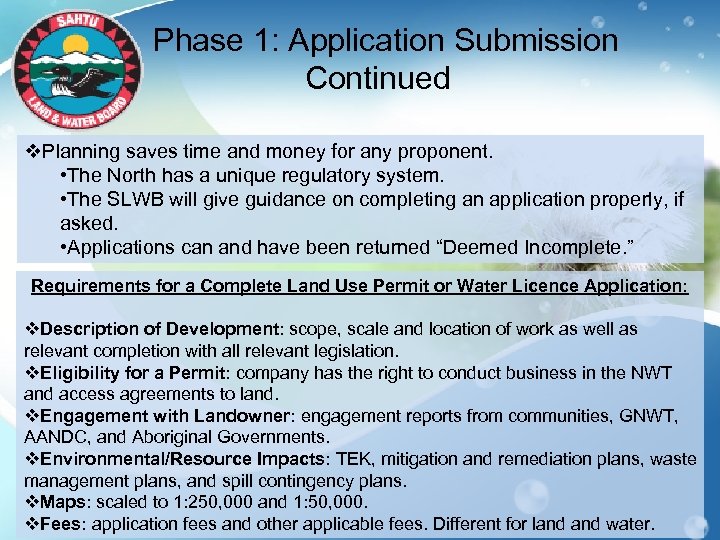 SAHTU
LAND & WATER BOARD

Phase 1: Application Submission Continued

❖Planning saves time and money for any proponent.
•The North has a unique regulatory system.
•The SLWB will give guidance on completing an application properly, if asked.
•Applications can and have been returned “Deemed Incomplete.”

Requirements for a Complete Land Use Permit or Water Licence Application:

❖Description of Development: scope, scale and location of work as well as relevant completion with all relevant legislation.
❖Eligibility for a Permit: company has the right to conduct business in the NWT and access agreements to land.
❖Engagement with Landowner: engagement reports from communities, GNWT, AANDC, and Aboriginal Governments.
❖Environmental/Resource Impacts: TEK, mitigation and remediation plans, waste management plans, and spill contingency plans.
❖Maps: scaled to 1:250,000 and 1:50,000.
❖Fees: application fees and other applicable fees. Different for land and water.